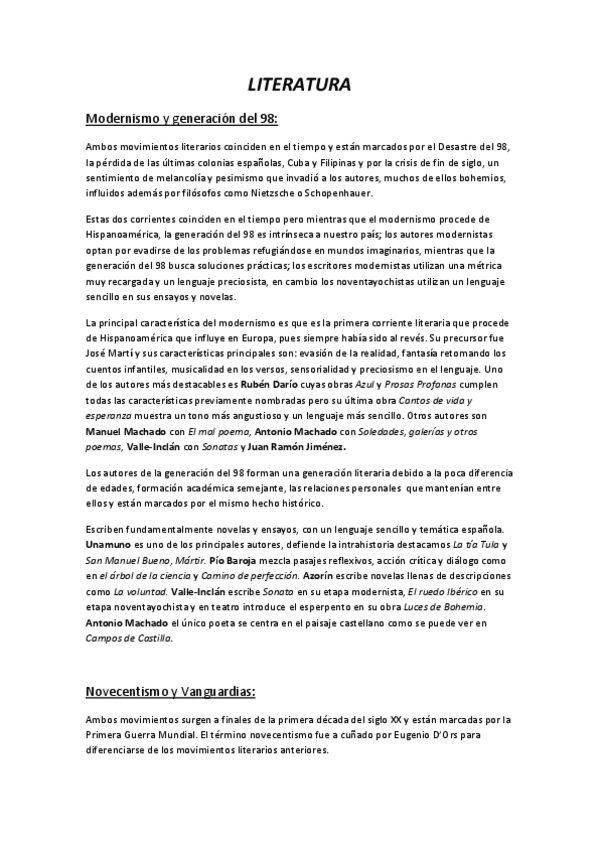 LITERATURA

Modernismo y generación del 98:

Ambos movimientos literarios coinciden en el tiempo y están marcados por el Desastre del 98, la pérdida de las últimas colonias españolas, Cuba y Filipinas y por la crisis de fin de siglo, un sentimiento de melancolía y pesimismo que invadió a los autores, muchos de ellos bohemios, influidos además por filósofos como Nietzsche o Schopenhauer.

Estas dos corrientes coinciden en el tiempo pero mientras que el modernismo procede de Hispanoamérica, la generación del 98 es intrínseca a nuestro país; los autores modernistas optan por evadirse de los problemas refugiándose en mundos imaginarios, mientras que la generación del 98 busca soluciones prácticas; los escritores modernistas utilizan una métrica muy recargada y un lenguaje preciosista, en cambio los noventayochistas utilizan un lenguaje sencillo en sus ensayos y novelas.

La principal característica del modernismo es que es la primera corriente literaria que procede de Hispanoamérica que influye en Europa, pues siempre había sido al revés. Su precursor fue José Martí y sus características principales son: evasión de la realidad, fantasía retomando los cuentos infantiles, musicalidad en los versos, sensorialidad y preciosismo en el lenguaje. Uno de los autores más destacables es Rubén Darío cuyas obras Azul y Prosas Profanas cumplen todas las características previamente nombradas pero su última obra Cantos de vida y esperanza muestra un tono más angustioso y un lenguaje más sencillo. Otros autores son Manuel Machado con El mal poema, Antonio Machado con Soledades, galerías y otros poemas, Valle-Inclán con Sonatas y Juan Ramón Jiménez.

Los autores de la generación del 98 forman una generación literaria debido a la poca diferencia de edades, formación académica semejante, las relaciones personales que mantenían entre ellos y están marcados por el mismo hecho histórico.

Escriben fundamentalmente novelas y ensayos, con un lenguaje sencillo y temática española. Unamuno es uno de los principales autores, defiende la intrahistoria destacamos La tía Tula y San Manuel Bueno, Mártir. Pío Baroja mezcla pasajes reflexivos, acción crítica y diálogo como en el árbol de la ciencia y Camino de perfección. Azorín escribe novelas llenas de descripciones como La voluntad. Valle-Inclán escribe Sonata en su etapa modernista, El ruedo Ibérico en su etapa noventayochista y en teatro introduce el esperpento en su obra Luces de Bohemia. Antonio Machado el único poeta se centra en el paisaje castellano como se puede ver en Campos de Castilla.

Novecentismo y Vanguardias:

Ambos movimientos surgen a finales de la primera década del siglo XX y están marcadas por la Primera Guerra Mundial. El término novecentismo fue a cuñado por Eugenio D'Ors para diferenciarse de los movimientos literarios anteriores.